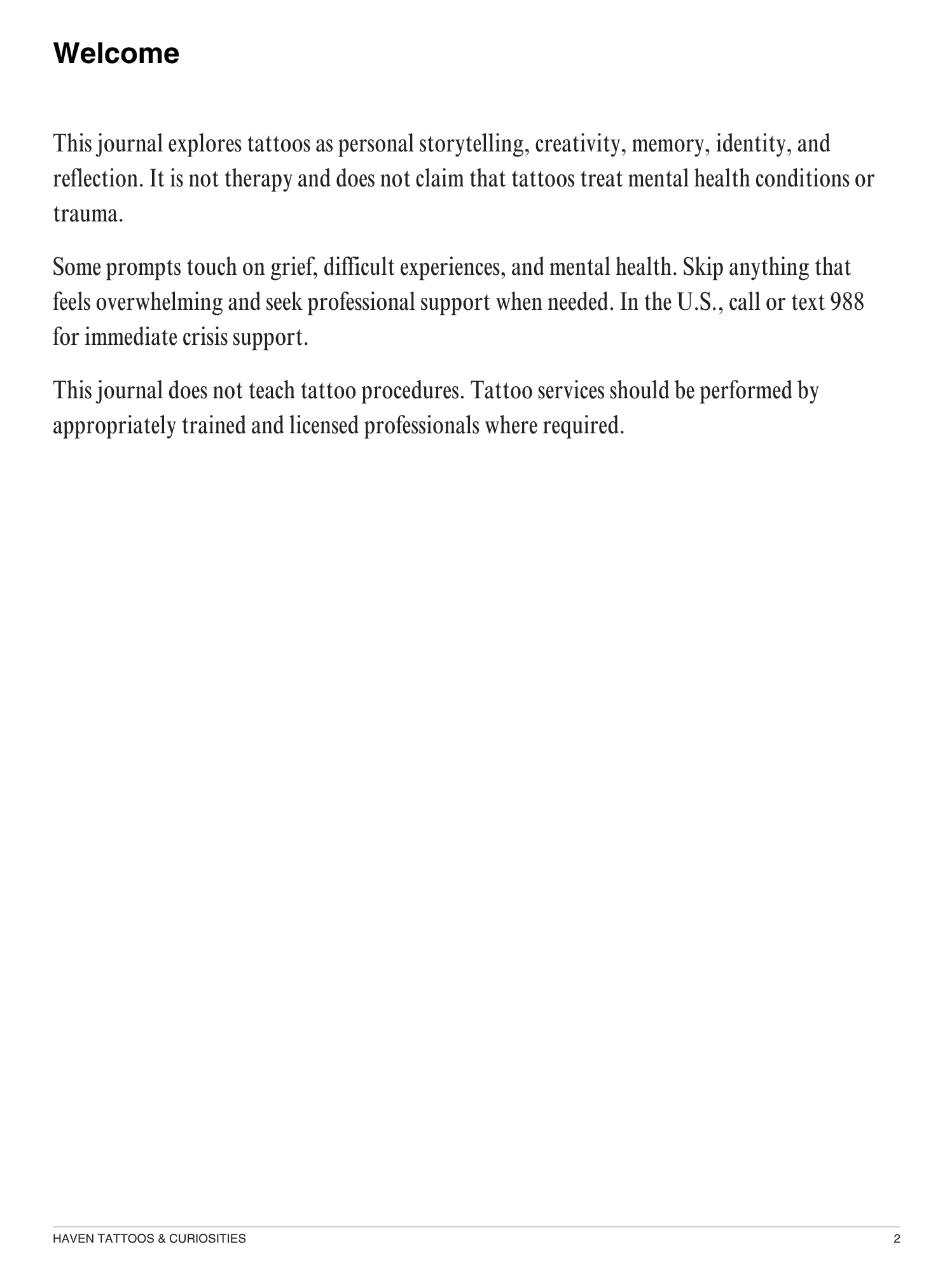 Welcome

This journal explores tattoos as personal storytelling, creativity, memory, identity, and reflection. It is not therapy and does not claim that tattoos treat mental health conditions or trauma.

Some prompts touch on grief, difficult experiences, and mental health. Skip anything that feels overwhelming and seek professional support when needed. In the U.S., call or text 988 for immediate crisis support.

This journal does not teach tattoo procedures. Tattoo services should be performed by appropriately trained and licensed professionals where required.

HAVEN TATTOOS & CURIOSITIES

2